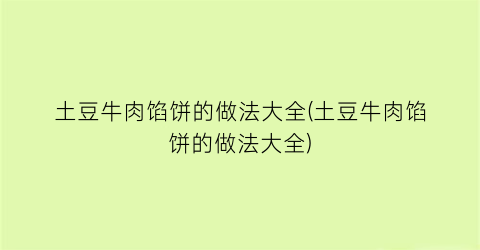 土豆牛肉馅饼的做法大全(土豆牛肉馅饼的做法大全)